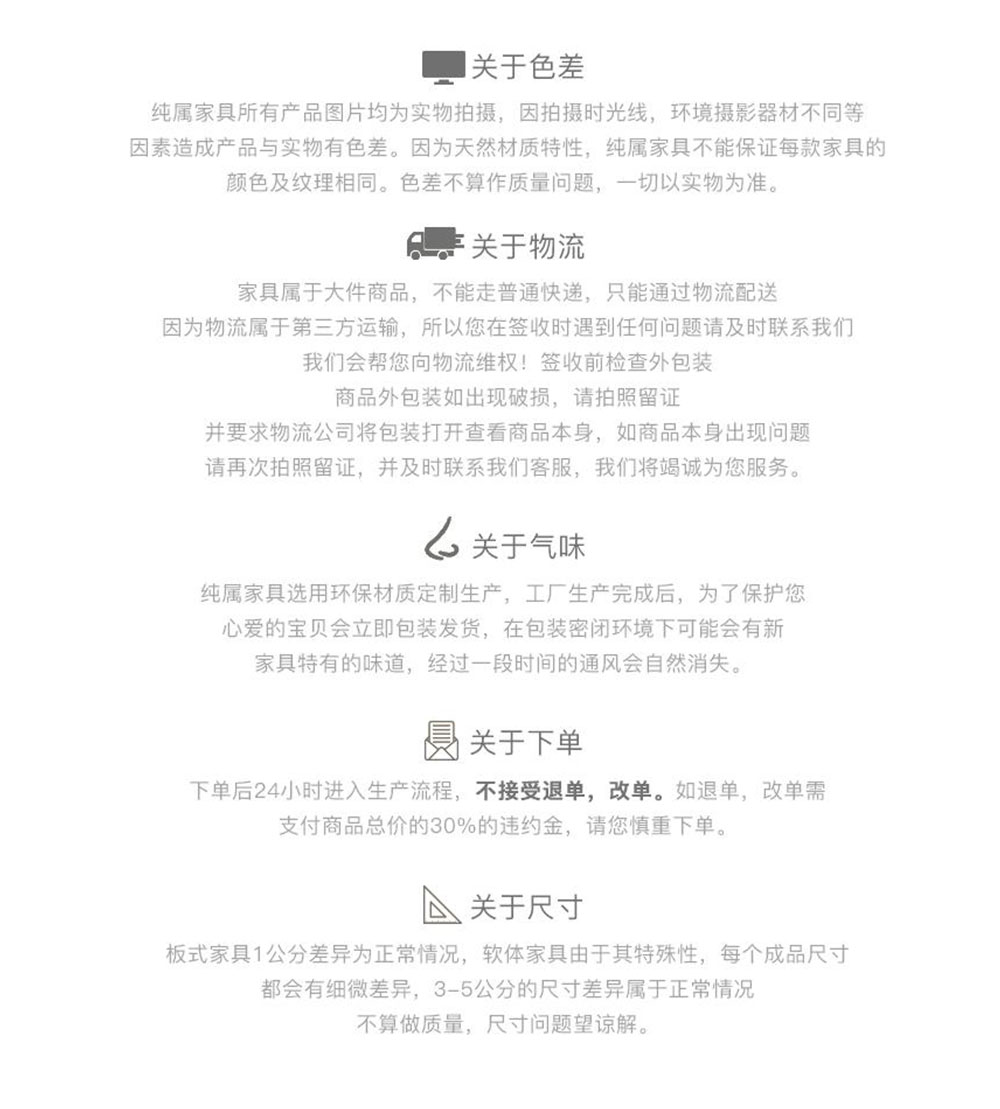 关于色差

纯属家具所有产品图片均为实物拍摄，因拍摄时光线，环境摄影器材不同等因素造成产品与实物有色差。因为天然材质特性，纯属家具不能保证每款家具的颜色及纹理相同。色差不算作质量问题，一切以实物为准。

关于物流

家具属于大件商品，不能走普通快递，只能通过物流配送
因为物流属于第三方运输，所以您在签收时遇到任何问题请及时联系我们
我们会帮您向物流维权！签收前检查外包装
商品外包装如出现破损，请拍照留证
并要求物流公司将包装打开查看商品本身，如商品本身出现问题
请再次拍照留证，并及时联系我们客服，我们将竭诚为您服务。

关于气味

纯属家具选用环保材质定制生产，工厂生产完成后，为了保护您心爱的宝贝会立即包装发货，在包装密闭环境下可能会有新家具特有的味道，经过一段时间的通风会自然消失。

关于下单

下单后24小时进入生产流程，不接受退单，改单。如退单，改单需支付商品总价的30%的违约金，请您慎重下单。

关于尺寸

板式家具1公分差异为正常情况，软体家具由于其特殊性，每个成品尺寸都会有细微差异，3-5公分的尺寸差异属于正常情况
不算做质量，尺寸问题望谅解。